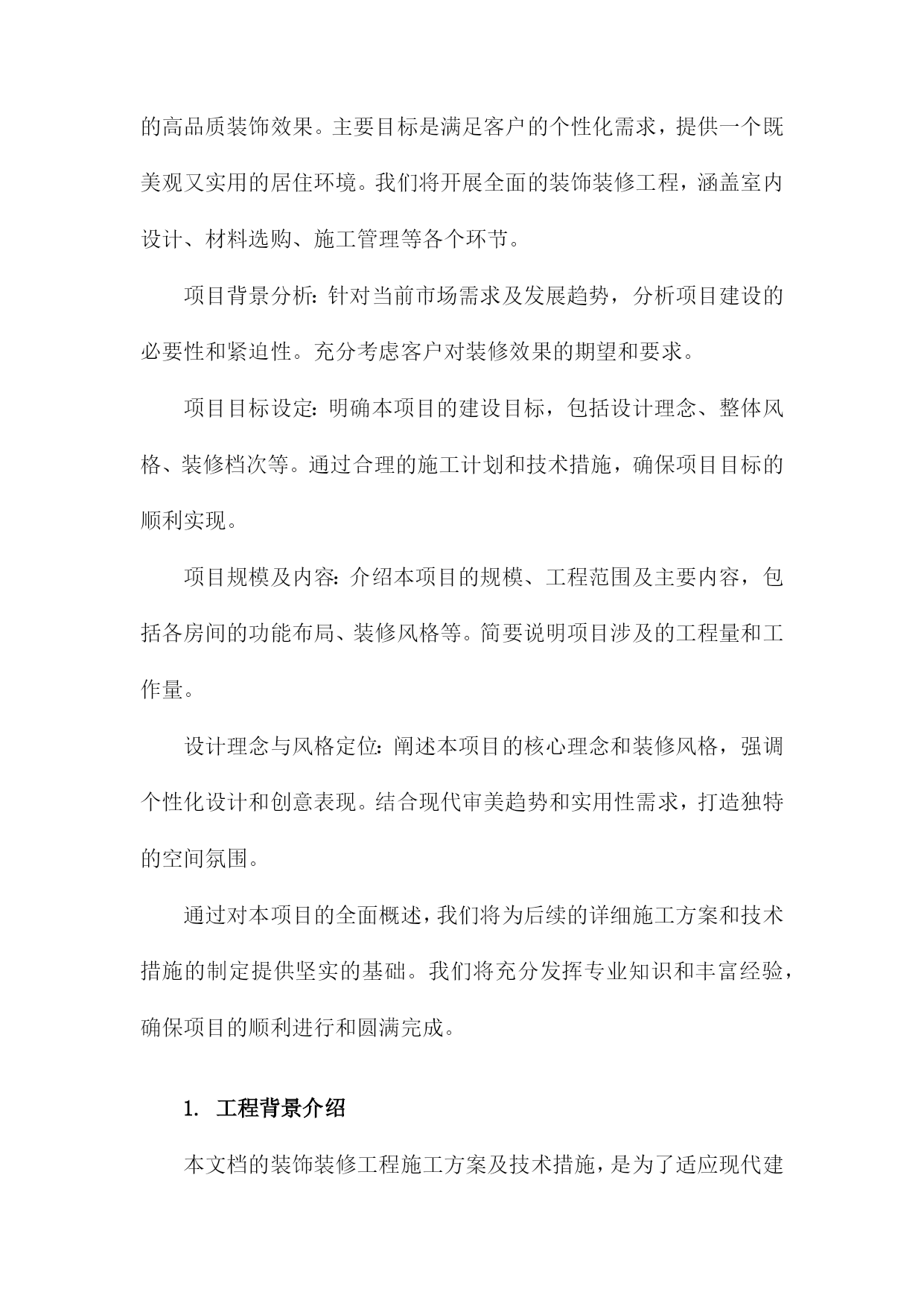 的高品质装饰效果。主要目标是满足客户的个性化需求，提供一个既美观又实用的居住环境。我们将开展全面的装饰装修工程，涵盖室内设计、材料选购、施工管理等各个环节。

项目背景分析：针对当前市场需求及发展趋势，分析项目建设的必要性和紧迫性。充分考虑客户对装修效果的期望和要求。

项目目标设定：明确本项目的建设目标，包括设计理念、整体风格、装修档次等。通过合理的施工计划和技术措施，确保项目目标的顺利实现。

项目规模及内容：介绍本项目的规模、工程范围及主要内容，包括各房间的功能布局、装修风格等。简要说明项目涉及的工程量和工作量。

设计理念与风格定位：阐述本项目的核心理念和装修风格，强调个性化设计和创意表现。结合现代审美趋势和实用性需求，打造独特的空间氛围。

通过对本项目的全面概述，我们将为后续的详细施工方案和技术措施的制定提供坚实的基础。我们将充分发挥专业知识和丰富经验，确保项目的顺利进行和圆满完成。

1. 工程背景介绍

本文档的装饰装修工程施工方案及技术措施，是为了适应现代建